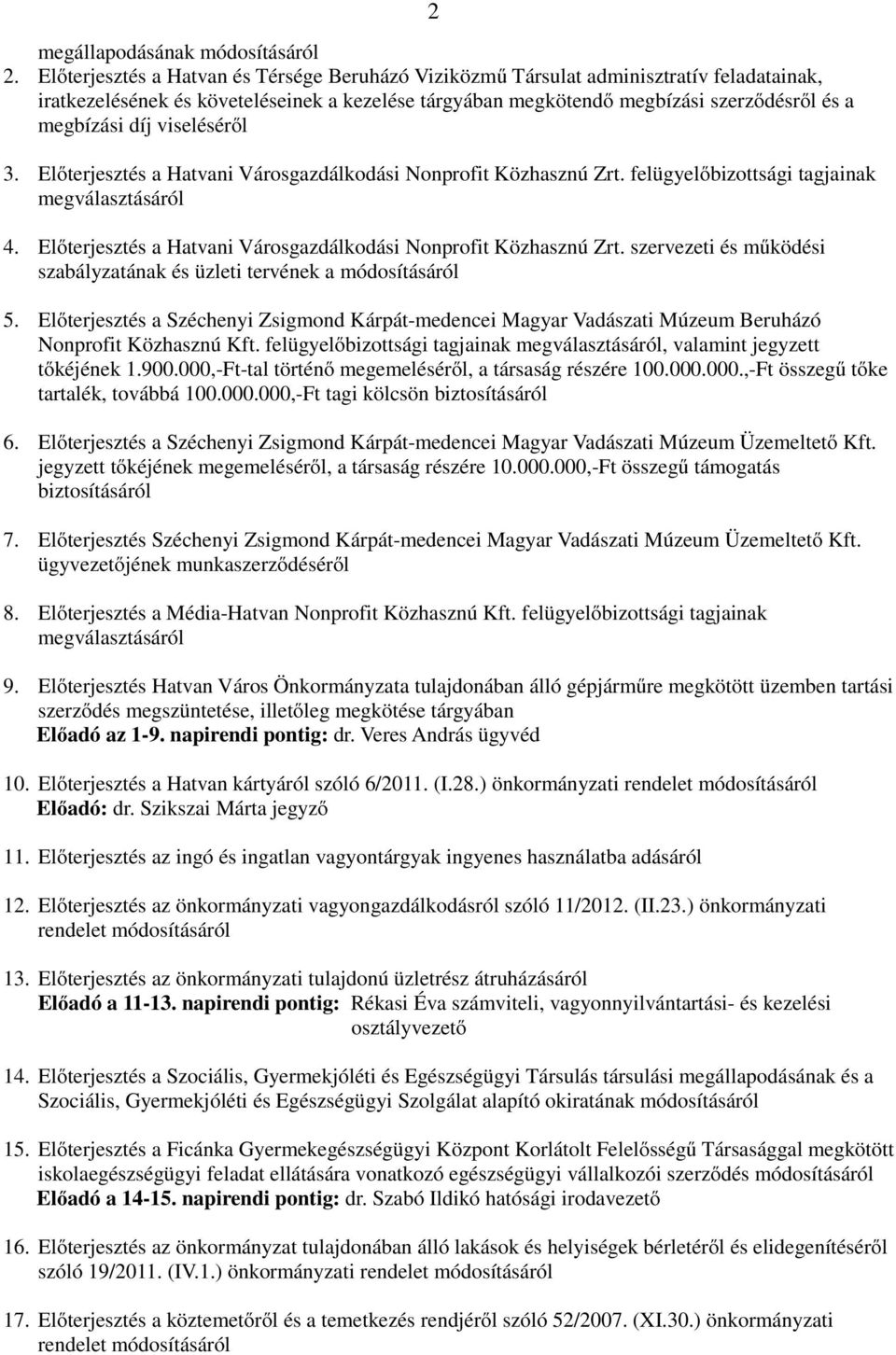 2

megállapodásának módosításáról

2. Előterjesztés a Hatvan és Térsége Beruházó Viziközmű Társulat adminisztratív feladatainak, iratkezelésének és követeléseinek a kezelése tárgyában megkötendő megbízási szerződésről és a megbízási díj viseléséről

3. Előterjesztés a Hatvani Városgazdálkodási Nonprofit Közhasznú Zrt. felügyelőbizottsági tagjainak megválasztásáról

4. Előterjesztés a Hatvani Városgazdálkodási Nonprofit Közhasznú Zrt. szervezeti és működési szabályzatának és üzleti tervének a módosításáról

5. Előterjesztés a Széchenyi Zsigmond Kárpát-medencei Magyar Vadászati Múzeum Beruházó Nonprofit Közhasznú Kft. felügyelőbizottsági tagjainak megválasztásáról, valamint jegyzett tőkéjének 1.900.000,-Ft-tal történő megemeléséről, a társaság részére 100.000.000.,-Ft összegű tőke tartalék, továbbá 100.000.000,-Ft tagi kölcsön biztosításáról

6. Előterjesztés a Széchenyi Zsigmond Kárpát-medencei Magyar Vadászati Múzeum Üzemeltető Kft. jegyzett tőkéjének megemeléséről, a társaság részére 10.000.000,-Ft összegű támogatás biztosításáról

7. Előterjesztés Széchenyi Zsigmond Kárpát-medencei Magyar Vadászati Múzeum Üzemeltető Kft. ügyvezetőjének munkaszerződéséről

8. Előterjesztés a Média-Hatvan Nonprofit Közhasznú Kft. felügyelőbizottsági tagjainak megválasztásáról

9. Előterjesztés Hatvan Város Önkormányzata tulajdonában álló gépjárműre megkötött üzemben tartási szerződés megszüntetése, illetőleg megkötése tárgyában
Előadó az 1-9. napirendi pontig: dr. Veres András ügyvéd

10. Előterjesztés a Hatvan kártyáról szóló 6/2011. (I.28.) önkormányzati rendelet módosításáról
Előadó: dr. Szikszai Márta jegyző

11. Előterjesztés az ingó és ingatlan vagyontárgyak ingyenes használatba adásáról

12. Előterjesztés az önkormányzati vagyongazdálkodásról szóló 11/2012. (II.23.) önkormányzati rendelet módosításáról

13. Előterjesztés az önkormányzati tulajdonú üzletrész átruházásáról
Előadó a 11-13. napirendi pontig: Rékasi Éva számviteli, vagyonnyilvántartási- és kezelési osztályvezető

14. Előterjesztés a Szociális, Gyermekjóléti és Egészségügyi Társulás társulási megállapodásának és a Szociális, Gyermekjóléti és Egészségügyi Szolgálat alapító okiratának módosításáról

15. Előterjesztés a Ficánka Gyermekegészségügyi Központ Korlátolt Felelősségű Társasággal megkötött iskolaegészségügyi feladat ellátására vonatkozó egészségügyi vállalkozói szerződés módosításáról
Előadó a 14-15. napirendi pontig: dr. Szabó Ildikó hatósági irodavezető

16. Előterjesztés az önkormányzat tulajdonában álló lakások és helyiségek bérletéről és elidegenítéséről szóló 19/2011. (IV.1.) önkormányzati rendelet módosításáról

17. Előterjesztés a köztemetőről és a temetkezés rendjéről szóló 52/2007. (XI.30.) önkormányzati rendelet módosításáról